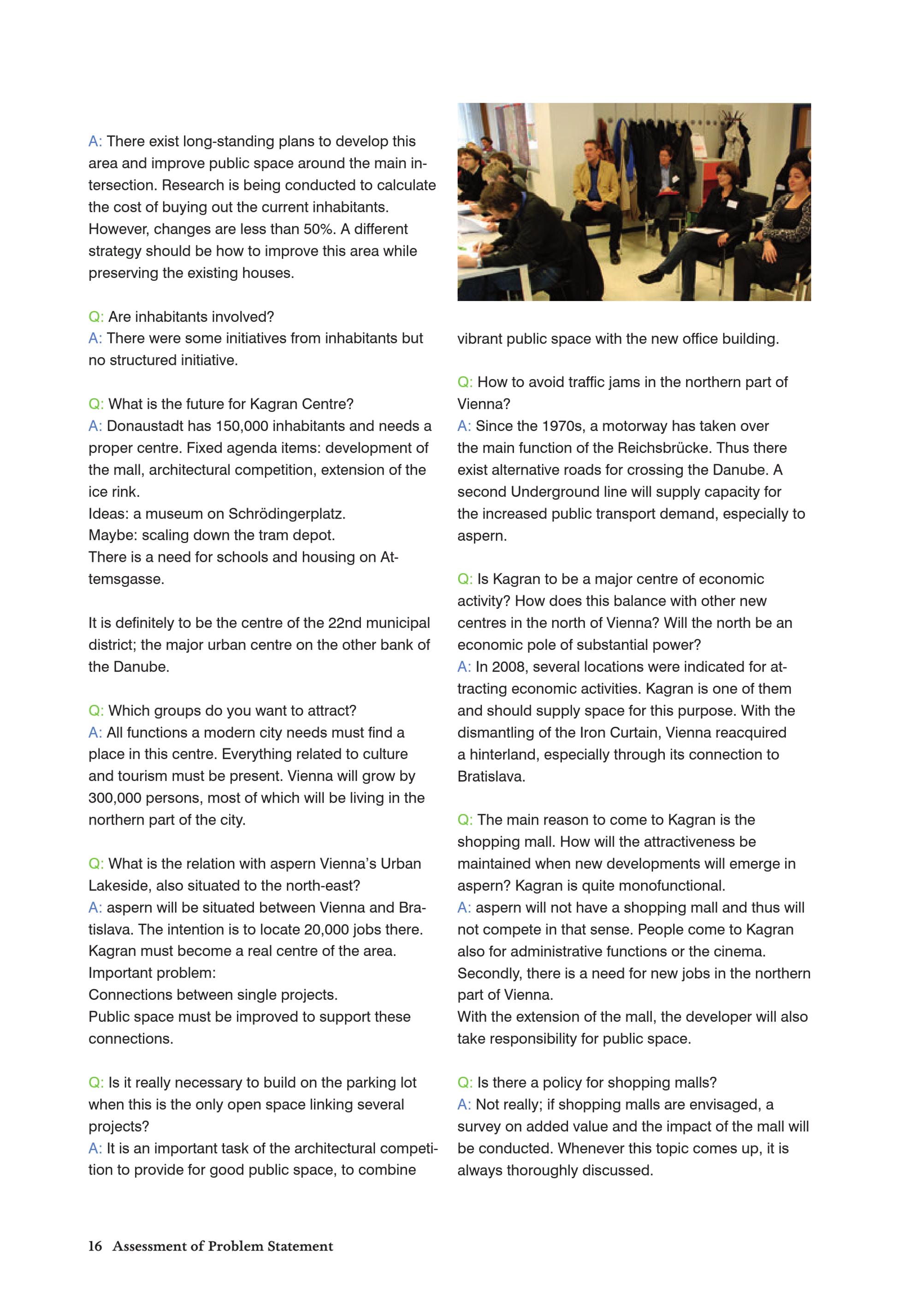 A: There exist long-standing plans to develop this area and improve public space around the main intersection. Research is being conducted to calculate the cost of buying out the current inhabitants. However, changes are less than 50%. A different strategy should be how to improve this area while preserving the existing houses.

Q: Are inhabitants involved?
A: There were some initiatives from inhabitants but no structured initiative.

Q: What is the future for Kagran Centre?
A: Donaustadt has 150,000 inhabitants and needs a proper centre. Fixed agenda items: development of the mall, architectural competition, extension of the ice rink.
Ideas: a museum on Schrödingerplatz.
Maybe: scaling down the tram depot.
There is a need for schools and housing on Attemsgasse.

It is definitely to be the centre of the 22nd municipal district; the major urban centre on the other bank of the Danube.

Q: Which groups do you want to attract?
A: All functions a modern city needs must find a place in this centre. Everything related to culture and tourism must be present. Vienna will grow by 300,000 persons, most of which will be living in the northern part of the city.

Q: What is the relation with aspern Vienna's Urban Lakeside, also situated to the north-east?
A: aspern will be situated between Vienna and Bratislava. The intention is to locate 20,000 jobs there. Kagran must become a real centre of the area.
Important problem:
Connections between single projects.
Public space must be improved to support these connections.

Q: Is it really necessary to build on the parking lot when this is the only open space linking several projects?
A: It is an important task of the architectural competition to provide for good public space, to combine vibrant public space with the new office building.

Q: How to avoid traffic jams in the northern part of Vienna?
A: Since the 1970s, a motorway has taken over the main function of the Reichsbrücke. Thus there exist alternative roads for crossing the Danube. A second Underground line will supply capacity for the increased public transport demand, especially to aspern.

Q: Is Kagran to be a major centre of economic activity? How does this balance with other new centres in the north of Vienna? Will the north be an economic pole of substantial power?
A: In 2008, several locations were indicated for attracting economic activities. Kagran is one of them and should supply space for this purpose. With the dismantling of the Iron Curtain, Vienna reacquired a hinterland, especially through its connection to Bratislava.

Q: The main reason to come to Kagran is the shopping mall. How will the attractiveness be maintained when new developments will emerge in aspern? Kagran is quite monofunctional.
A: aspern will not have a shopping mall and thus will not compete in that sense. People come to Kagran also for administrative functions or the cinema. Secondly, there is a need for new jobs in the northern part of Vienna.
With the extension of the mall, the developer will also take responsibility for public space.

Q: Is there a policy for shopping malls?
A: Not really; if shopping malls are envisaged, a survey on added value and the impact of the mall will be conducted. Whenever this topic comes up, it is always thoroughly discussed.

16 Assessment of Problem Statement